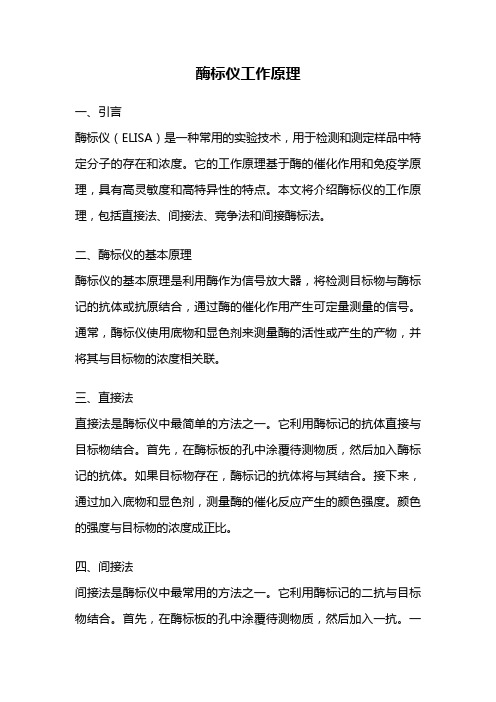 酶标仪工作原理

一、引言

酶标仪（ELISA）是一种常用的实验技术，用于检测和测定样品中特定分子的存在和浓度。它的工作原理基于酶的催化作用和免疫学原理，具有高灵敏度和高特异性的特点。本文将介绍酶标仪的工作原理，包括直接法、间接法、竞争法和间接酶标法。

二、酶标仪的基本原理

酶标仪的基本原理是利用酶作为信号放大器，将检测目标物与酶标记的抗体或抗原结合，通过酶的催化作用产生可定量测量的信号。通常，酶标仪使用底物和显色剂来测量酶的活性或产生的产物，并将其与目标物的浓度相关联。

三、直接法

直接法是酶标仪中最简单的方法之一。它利用酶标记的抗体直接与目标物结合。首先，在酶标板的孔中涂覆待测物质，然后加入酶标记的抗体。如果目标物存在，酶标记的抗体将与其结合。接下来，通过加入底物和显色剂，测量酶的催化反应产生的颜色强度。颜色的强度与目标物的浓度成正比。

四、间接法

间接法是酶标仪中最常用的方法之一。它利用酶标记的二抗与目标物结合。首先，在酶标板的孔中涂覆待测物质，然后加入一抗。一